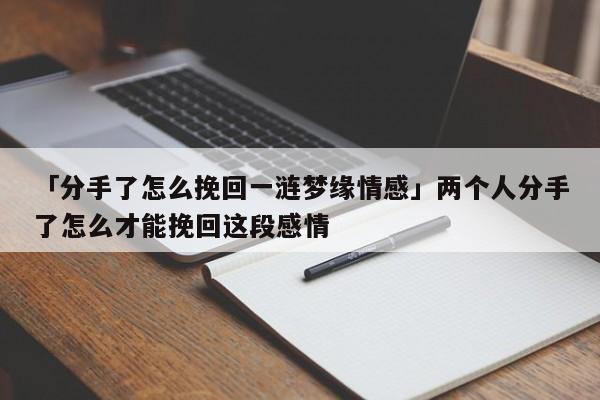 「分手了怎么挽回一涟梦缘情感」两个人分手了怎么才能挽回这段感情